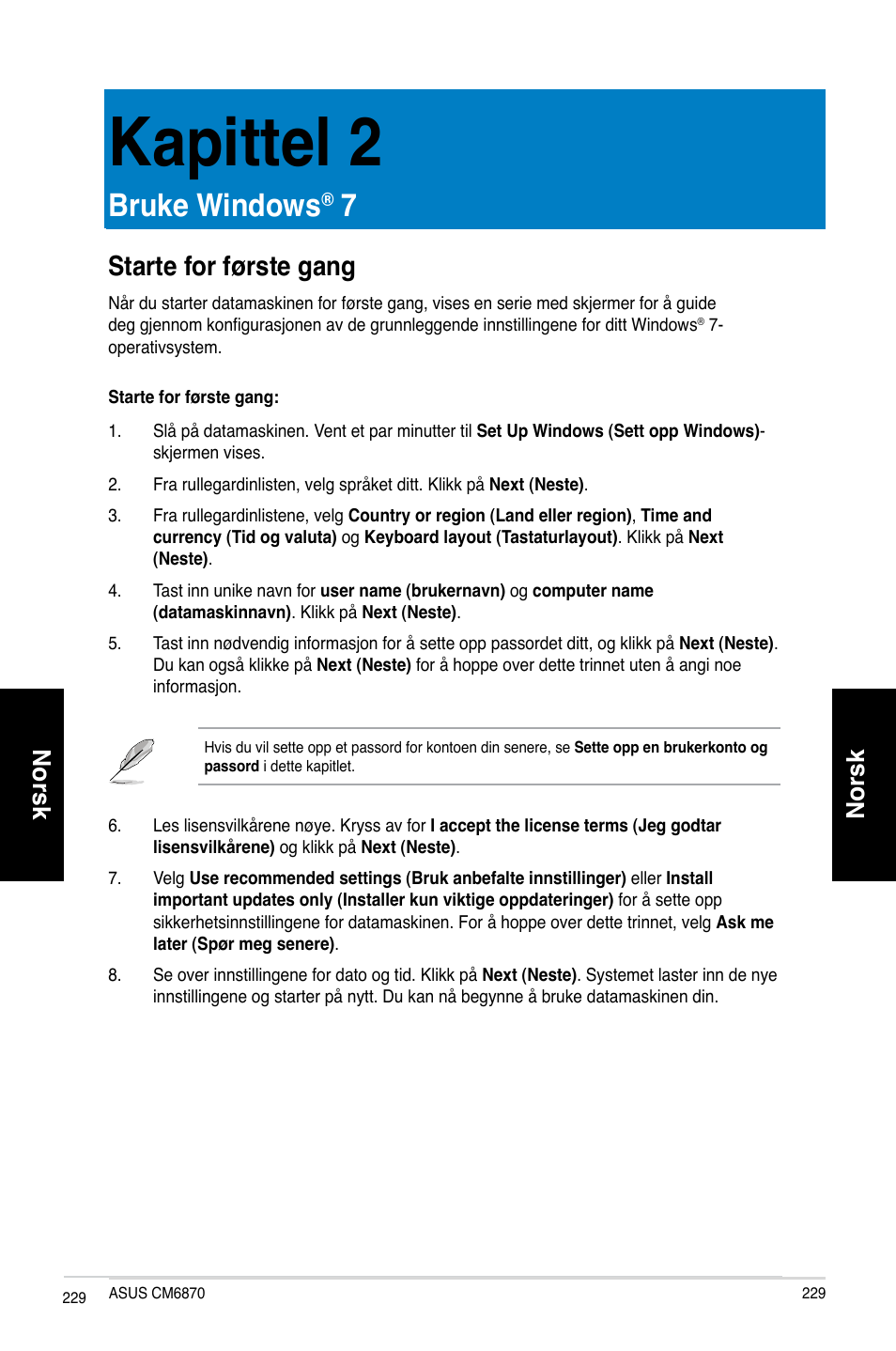 Kapittel 2

Bruke Windows® 7

Starte for første gang

Når du starter datamaskinen for første gang, vises en serie med skjermer for å guide deg gjennom konfigurasjonen av de grunnleggende innstillingene for ditt Windows® 7-operativsystem.

Starte for første gang:

1. Slå på datamaskinen. Vent et par minutter til Set Up Windows (Sett opp Windows)-skjermen vises.

2. Fra rullegardinlisten, velg språket ditt. Klikk på Next (Neste).

3. Fra rullegardinlistene, velg Country or region (Land eller region), Time and currency (Tid og valuta) og Keyboard layout (Tastaturlayout). Klikk på Next (Neste).

4. Tast inn unike navn for user name (brukernavn) og computer name (datamaskinnavn). Klikk på Next (Neste).

5. Tast inn nødvendig informasjon for å sette opp passordet ditt, og klikk på Next (Neste). Du kan også klikke på Next (Neste) for å hoppe over dette trinnet uten å angi noe informasjon.

Hvis du vil sette opp et passord for kontoen din senere, se Sette opp en brukerkonto og passord i dette kapitlet.

6. Les lisensvilkårene nøye. Kryss av for I accept the license terms (Jeg godtar lisensvilkårene) og klikk på Next (Neste).

7. Velg Use recommended settings (Bruk anbefalte innstillinger) eller Install important updates only (Installer kun viktige oppdateringer) for å sette opp sikkerhetsinnstillingene for datamaskinen. For å hoppe over dette trinnet, velg Ask me later (Spør meg senere).

8. Se over innstillingene for dato og tid. Klikk på Next (Neste). Systemet laster inn de nye innstillingene og starter på nytt. Du kan nå begynne å bruke datamaskinen din.

Norsk

Norsk

229 ASUS CM6870 229